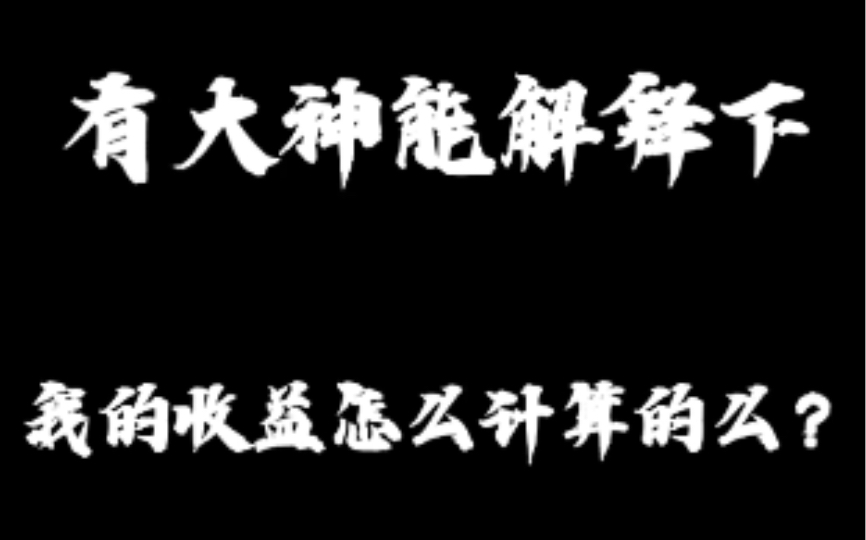 有大神能解释下

我的收益怎么计算的么？